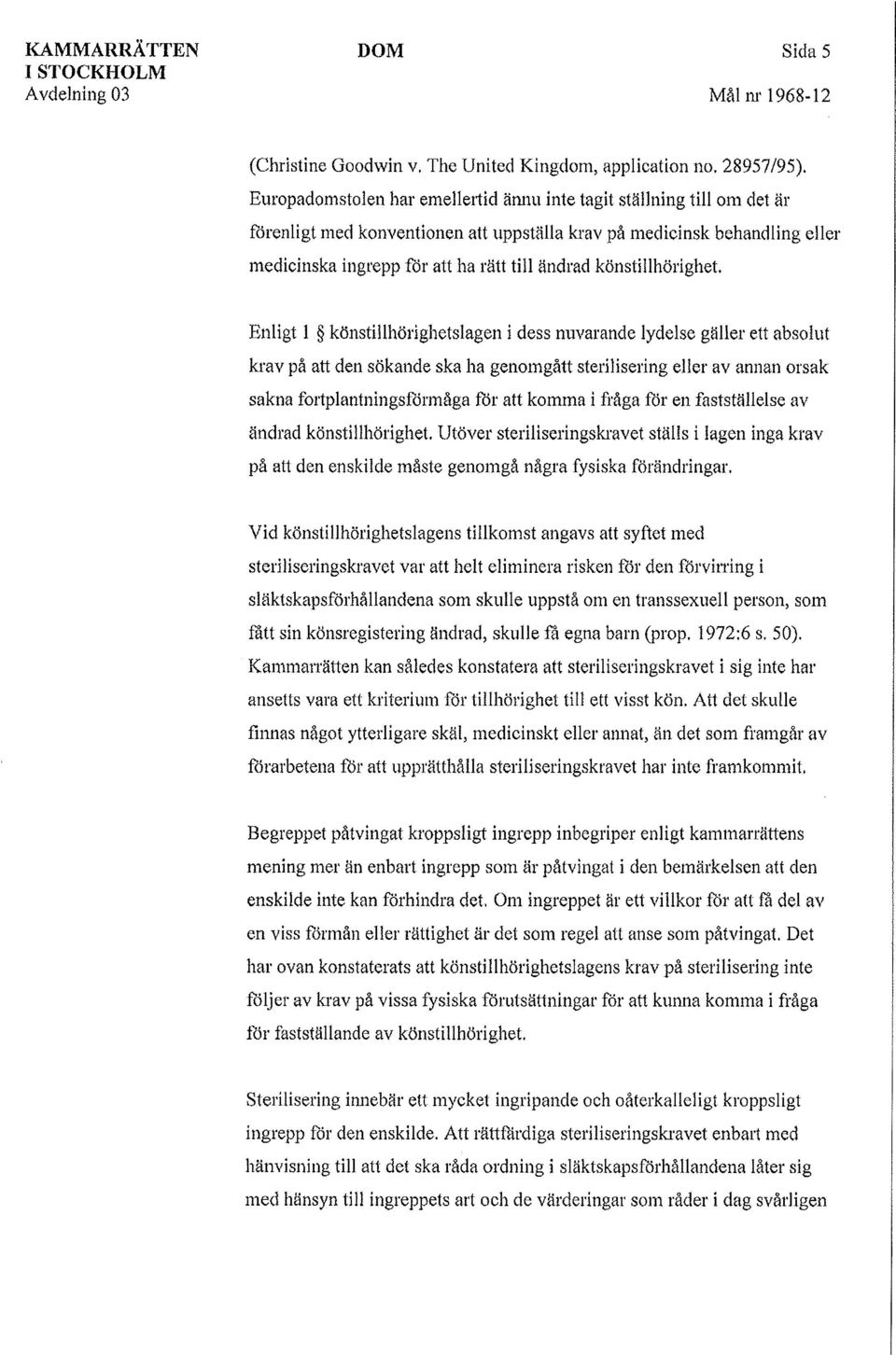 KAMMARRÄTTEN I STOCKHOLM
Avdelning 03

DOM

Sida 5

Mål nr 1968-12

(Christine Goodwin v. The United Kingdom, application no. 28957/95). Europadomstolen har emellertid ännu inte tagit ställning till om det är förenligt med konventionen att uppställa krav på medicinsk behandling eller medicinska ingrepp för att ha rätt till ändrad könstillhörighet.

Enligt 1 § könstillhörighetslagen i dess nuvarande lydelse gäller ett absolut krav på att den sökande ska ha genomgått sterilisering eller av annan orsak sakna fortplantningsförmåga för att komma i fråga för en fastställelse av ändrad könstillhörighet. Utöver steriliseringskravet ställs i lagen inga krav på att den enskilde måste genomgå några fysiska förändringar.

Vid könstillhörighetslagens tillkomst angavs att syftet med steriliseringskravet var att helt eliminera risken för den förvirring i släktskapsförhållandena som skulle uppstå om en transsexuell person, som fått sin könsregistering ändrad, skulle få egna barn (prop. 1972:6 s. 50). Kammarrätten kan således konstatera att steriliseringskravet i sig inte har ansetts vara ett kriterium för tillhörighet till ett visst kön. Att det skulle finnas något ytterligare skäl, medicinskt eller annat, än det som framgår av förarbetena för att upprätthålla steriliseringskravet har inte framkommit.

Begreppet påtvingat kroppsligt ingrepp inbegriper enligt kammarrättens mening mer än enbart ingrepp som är påtvingat i den bemärkelsen att den enskilde inte kan förhindra det. Om ingreppet är ett villkor för att få del av en viss förmån eller rättighet är det som regel att anse som påtvingat. Det har ovan konstaterats att könstillhörighetslagens krav på sterilisering inte följer av krav på vissa fysiska förutsättningar för att kunna komma i fråga för fastställande av könstillhörighet.

Sterilisering innebär ett mycket ingripande och oåterkalleligt kroppsligt ingrepp för den enskilde. Att rättfärdiga steriliseringskravet enbart med hänvisning till att det ska råda ordning i släktskapsförhållandena låter sig med hänsyn till ingreppets art och de värderingar som råder i dag svårligen